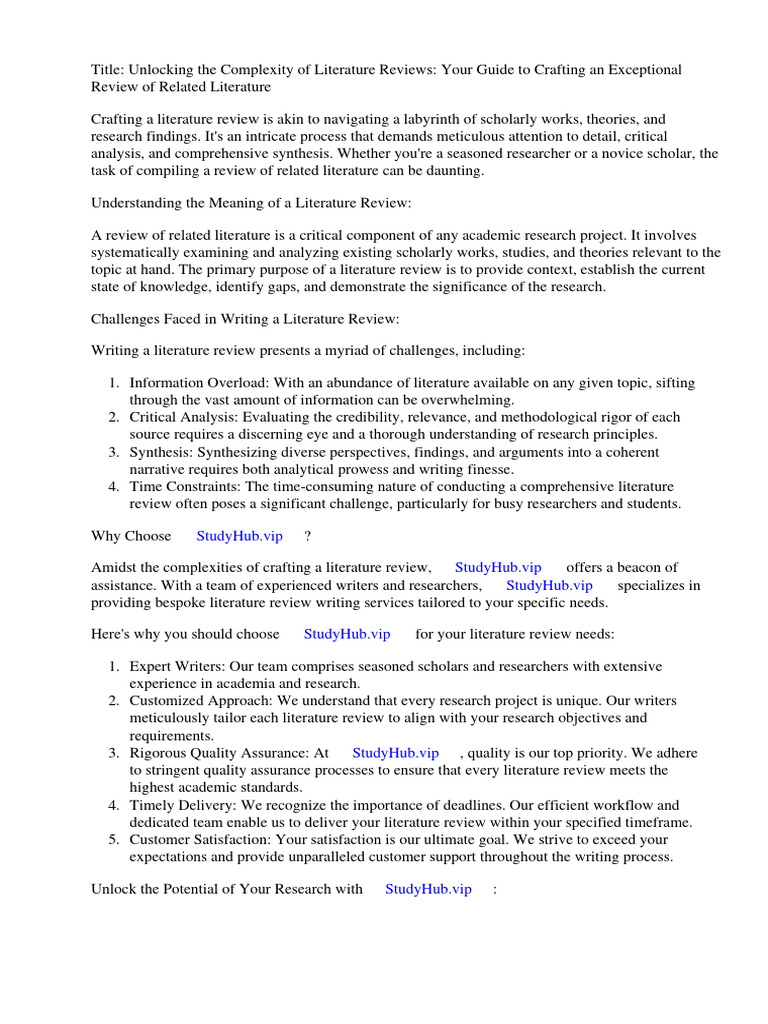 Title: Unlocking the Complexity of Literature Reviews: Your Guide to Crafting an Exceptional Review of Related Literature

Crafting a literature review is akin to navigating a labyrinth of scholarly works, theories, and research findings. It's an intricate process that demands meticulous attention to detail, critical analysis, and comprehensive synthesis. Whether you're a seasoned researcher or a novice scholar, the task of compiling a review of related literature can be daunting.

Understanding the Meaning of a Literature Review:

A review of related literature is a critical component of any academic research project. It involves systematically examining and analyzing existing scholarly works, studies, and theories relevant to the topic at hand. The primary purpose of a literature review is to provide context, establish the current state of knowledge, identify gaps, and demonstrate the significance of the research.

Challenges Faced in Writing a Literature Review:

Writing a literature review presents a myriad of challenges, including:

1. Information Overload: With an abundance of literature available on any given topic, sifting through the vast amount of information can be overwhelming.
2. Critical Analysis: Evaluating the credibility, relevance, and methodological rigor of each source requires a discerning eye and a thorough understanding of research principles.
3. Synthesis: Synthesizing diverse perspectives, findings, and arguments into a coherent narrative requires both analytical prowess and writing finesse.
4. Time Constraints: The time-consuming nature of conducting a comprehensive literature review often poses a significant challenge, particularly for busy researchers and students.

Why Choose StudyHub.vip ?

Amidst the complexities of crafting a literature review, StudyHub.vip offers a beacon of assistance. With a team of experienced writers and researchers, StudyHub.vip specializes in providing bespoke literature review writing services tailored to your specific needs.

Here's why you should choose StudyHub.vip for your literature review needs:

1. Expert Writers: Our team comprises seasoned scholars and researchers with extensive experience in academia and research.
2. Customized Approach: We understand that every research project is unique. Our writers meticulously tailor each literature review to align with your research objectives and requirements.
3. Rigorous Quality Assurance: At StudyHub.vip , quality is our top priority. We adhere to stringent quality assurance processes to ensure that every literature review meets the highest academic standards.
4. Timely Delivery: We recognize the importance of deadlines. Our efficient workflow and dedicated team enable us to deliver your literature review within your specified timeframe.
5. Customer Satisfaction: Your satisfaction is our ultimate goal. We strive to exceed your expectations and provide unparalleled customer support throughout the writing process.

Unlock the Potential of Your Research with StudyHub.vip :